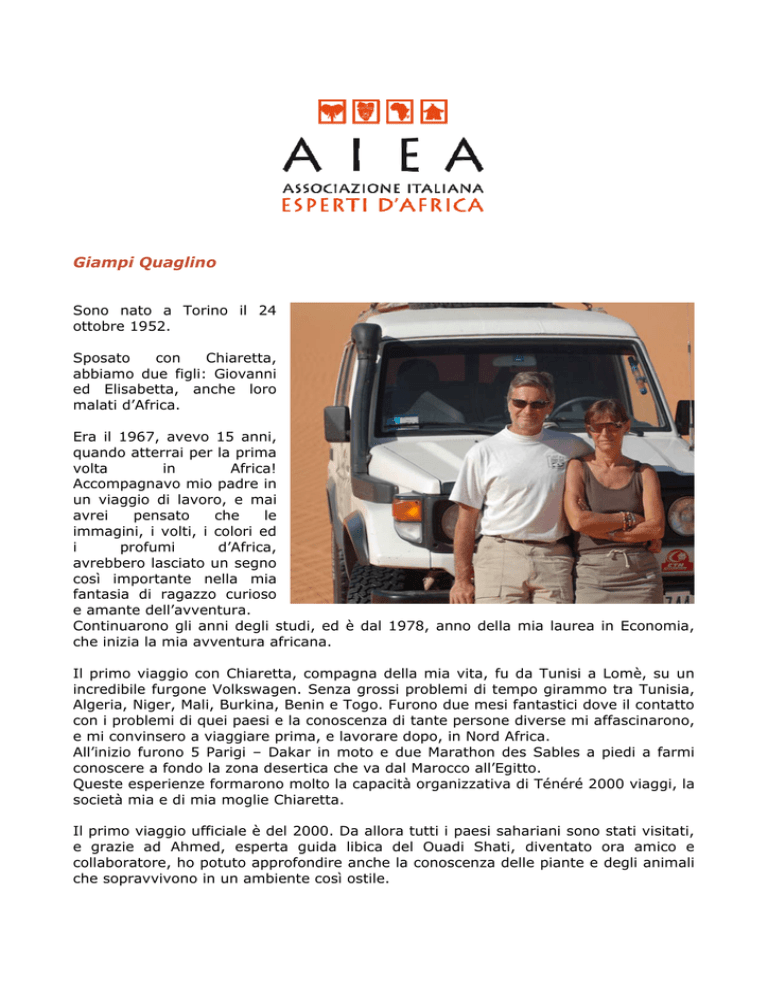 AIEA
ASSOCIAZIONE ITALIANA
ESPERTI D'AFRICA

Giampi Quaglino

Sono nato a Torino il 24 ottobre 1952.

Sposato con Chiaretta, abbiamo due figli: Giovanni ed Elisabetta, anche loro malati d'Africa.

Era il 1967, avevo 15 anni, quando atterrai per la prima volta in Africa! Accompagnavo mio padre in un viaggio di lavoro, e mai avrei pensato che le immagini, i volti, i colori ed i profumi d'Africa, avrebbero lasciato un segno così importante nella mia fantasia di ragazzo curioso e amante dell'avventura.
Continuarono gli anni degli studi, ed è dal 1978, anno della mia laurea in Economia, che inizia la mia avventura africana.

Il primo viaggio con Chiaretta, compagna della mia vita, fu da Tunisi a Lomè, su un incredibile furgone Volkswagen. Senza grossi problemi di tempo girammo tra Tunisia, Algeria, Niger, Mali, Burkina, Benin e Togo. Furono due mesi fantastici dove il contatto con i problemi di quei paesi e la conoscenza di tante persone diverse mi affascinarono, e mi convinsero a viaggiare prima, e lavorare dopo, in Nord Africa.
All'inizio furono 5 Parigi – Dakar in moto e due Marathon des Sables a piedi a farmi conoscere a fondo la zona desertica che va dal Marocco all'Egitto.
Queste esperienze formarono molto la capacità organizzativa di Ténéré 2000 viaggi, la società mia e di mia moglie Chiaretta.

Il primo viaggio ufficiale è del 2000. Da allora tutti i paesi sahariani sono stati visitati, e grazie ad Ahmed, esperta guida libica del Ouadi Shati, diventato ora amico e collaboratore, ho potuto approfondire anche la conoscenza delle piante e degli animali che sopravvivono in un ambiente così ostile.